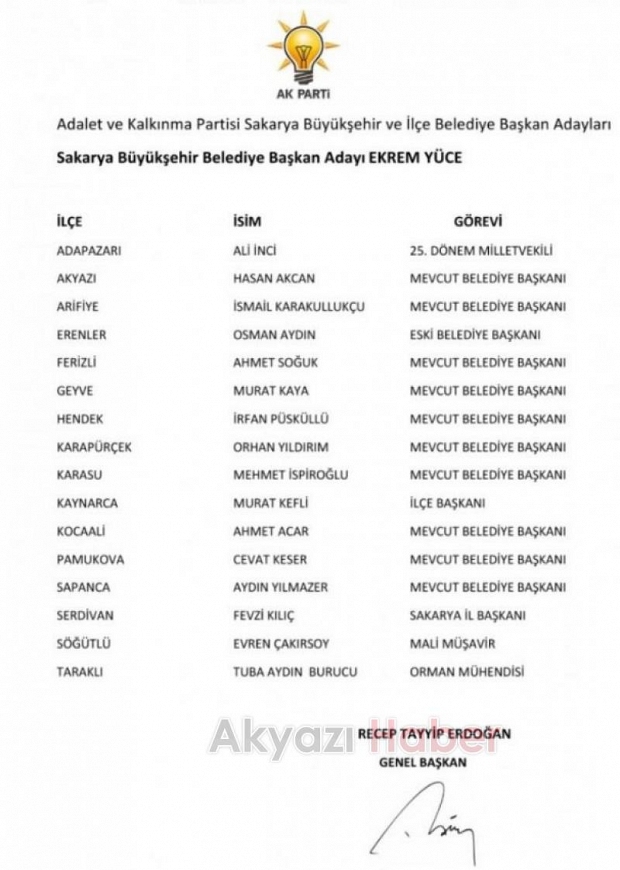 AK PARTİ

Adalet ve Kalkınma Partisi Sakarya Büyükşehir ve İlçe Belediye Başkan Adayları

Sakarya Büyükşehir Belediye Başkan Adayı EKREM YÜCE

| İLÇE | İSİM | GÖREVİ |
|---|---|---|
| ADAPAZARI | ALİ İNCİ | 25. DÖNEM MİLLETVEKİLİ |
| AKYAZI | HASAN AKCAN | MEVCUT BELEDİYE BAŞKANI |
| ARİFİYE | İSMAİL KARAKULLUKÇU | MEVCUT BELEDİYE BAŞKANI |
| ERENLER | OSMAN AYDIN | ESKİ BELEDİYE BAŞKANI |
| FERİZLİ | AHMET SOĞUK | MEVCUT BELEDİYE BAŞKANI |
| GEYVE | MURAT KAYA | MEVCUT BELEDİYE BAŞKANI |
| HENDEK | İRFAN PÜSKÜLLÜ | MEVCUT BELEDİYE BAŞKANI |
| KARAPÜRÇEK | ORHAN YILDIRIM | MEVCUT BELEDİYE BAŞKANI |
| KARASU | MEHMET İSPİROĞLU | MEVCUT BELEDİYE BAŞKANI |
| KAYNARCA | MURAT KEFLİ | İLÇE BAŞKANI |
| KOCAALİ | AHMET ACAR | MEVCUT BELEDİYE BAŞKANI |
| PAMUKOVA | CEVAT KESER | MEVCUT BELEDİYE BAŞKANI |
| SAPANCA | AYDIN YILMAZER | MEVCUT BELEDİYE BAŞKANI |
| SERDİVAN | FEVZİ KILIÇ | SAKARYA İL BAŞKANI |
| SÖĞÜTLÜ | EVREN ÇAKIRSOY | MALİ MÜŞAVİR |
| TARAKLI | TUBA AYDIN BURUCU | ORMAN MÜHENDİSİ |

Akyazı Haber

RECEP TAYYİP ERDOĞAN
GENEL BAŞKAN